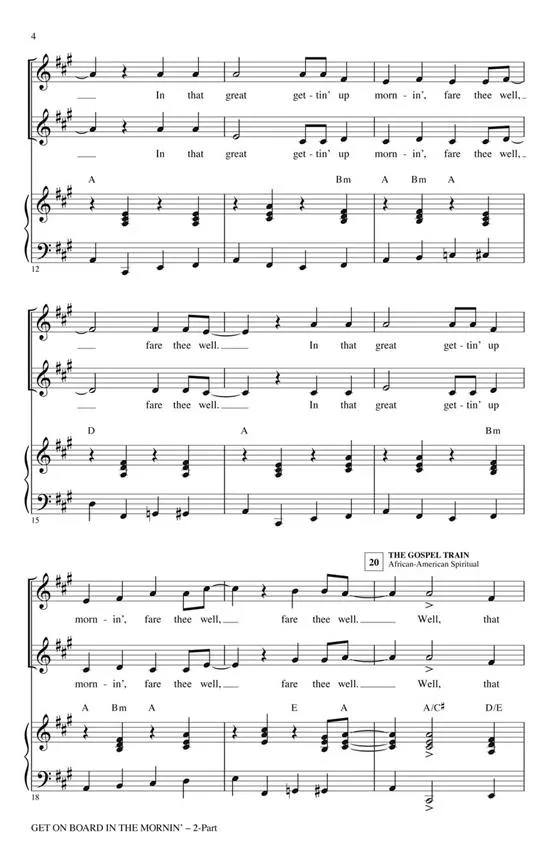 4

In that great get-tin' up morn-in', fare thee well,

In that great get-tin' up morn-in', fare thee well,

A Bm A Bm A

12

fare thee well. In that great get-tin' up

fare thee well. In that great get-tin' up

D A Bm

15

20 THE GOSPEL TRAIN
African-American Spiritual

morn-in', fare thee well, fare thee well. Well, that

morn-in', fare thee well, fare thee well. Well, that

A Bm A E A A/C♯ D/E

18

GET ON BOARD IN THE MORNIN' – 2-Part